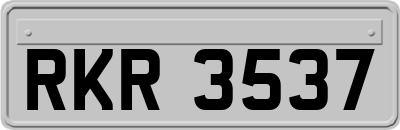 RKR 3537